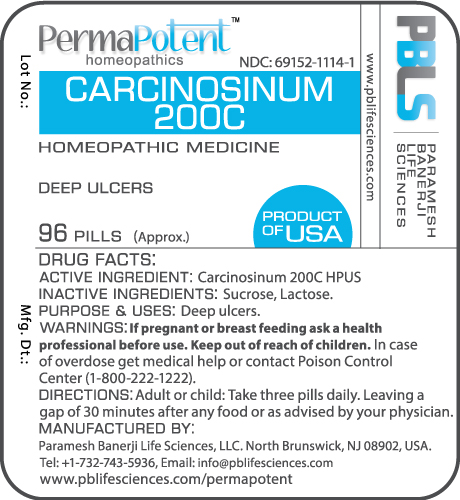 Lot No.:

PermaPotent™
homeopathics

NDC: 69152-1114-1

CARCINOSINUM
200C

HOMEOPATHIC MEDICINE

DEEP ULCERS

96 PILLS (Approx.)

PRODUCT OF USA

www.pblifesciences.com

PBLS

PARAMESH BANERJI LIFE SCIENCES

Mfg. Dt.:

DRUG FACTS:
ACTIVE INGREDIENT: Carcinosinum 200C HPUS
INACTIVE INGREDIENTS: Sucrose, Lactose.
PURPOSE & USES: Deep ulcers.
WARNINGS: If pregnant or breast feeding ask a health professional before use. Keep out of reach of children. In case of overdose get medical help or contact Poison Control Center (1-800-222-1222).
DIRECTIONS: Adult or child: Take three pills daily. Leaving a gap of 30 minutes after any food or as advised by your physician.
MANUFACTURED BY:
Paramesh Banerji Life Sciences, LLC. North Brunswick, NJ 08902, USA.
Tel: +1-732-743-5936, Email: info@pblifesciences.com
www.pblifesciences.com/permapotent